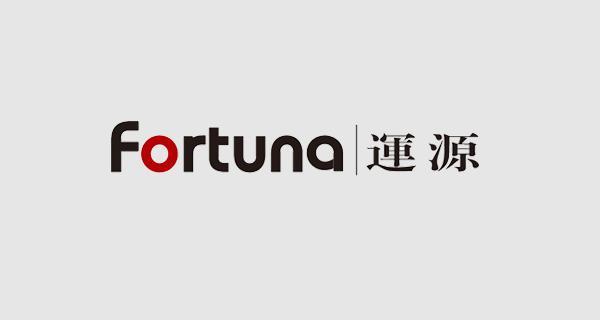 Fortuna | 運源